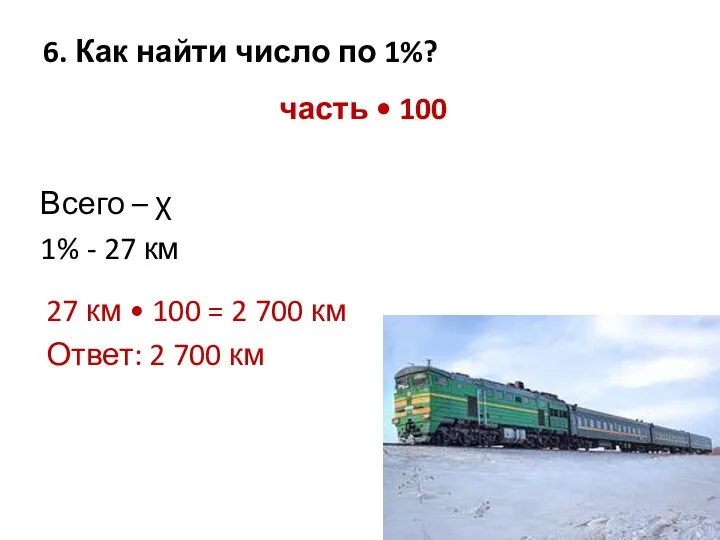 6. Как найти число по 1%?

часть • 100

Всего – χ

1% - 27 км

27 км • 100 = 2 700 км

Ответ: 2 700 км